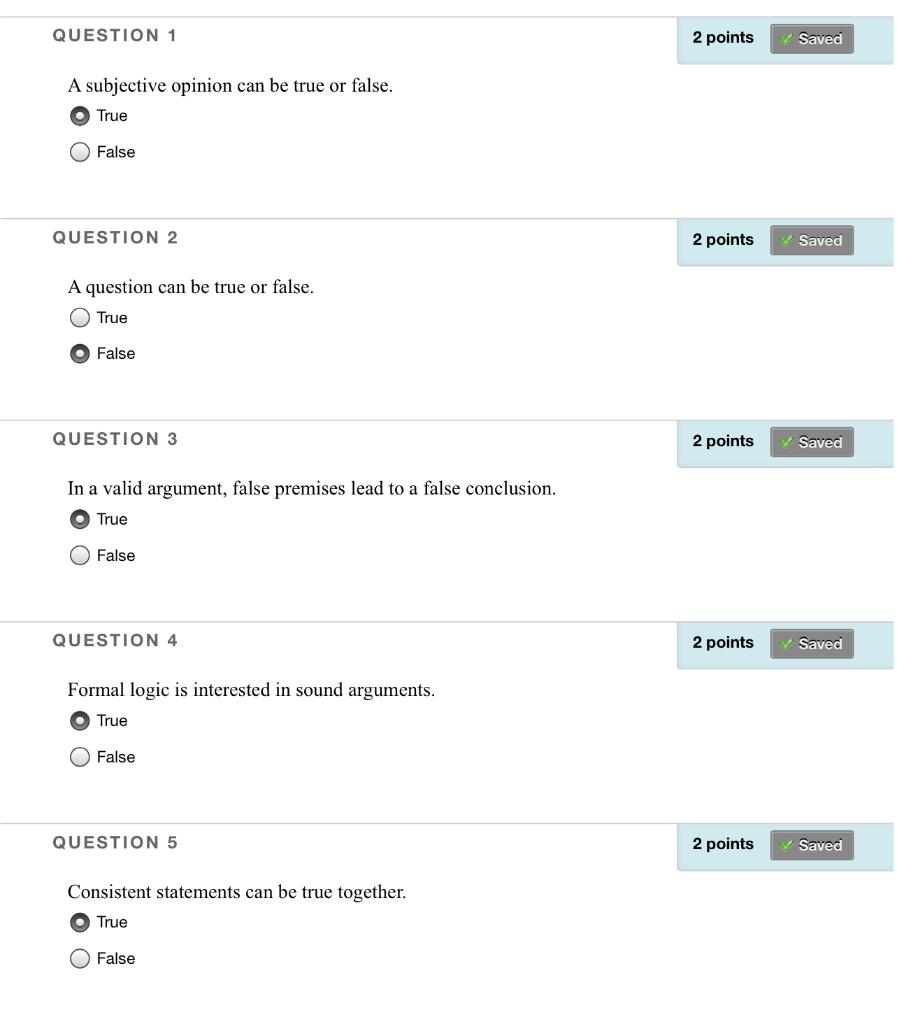 QUESTION 1

2 points Saved

A subjective opinion can be true or false.

True

False

QUESTION 2

2 points Saved

A question can be true or false.

True

False

QUESTION 3

2 points Saved

In a valid argument, false premises lead to a false conclusion.

True

False

QUESTION 4

2 points Saved

Formal logic is interested in sound arguments.

True

False

QUESTION 5

2 points Saved

Consistent statements can be true together.

True

False